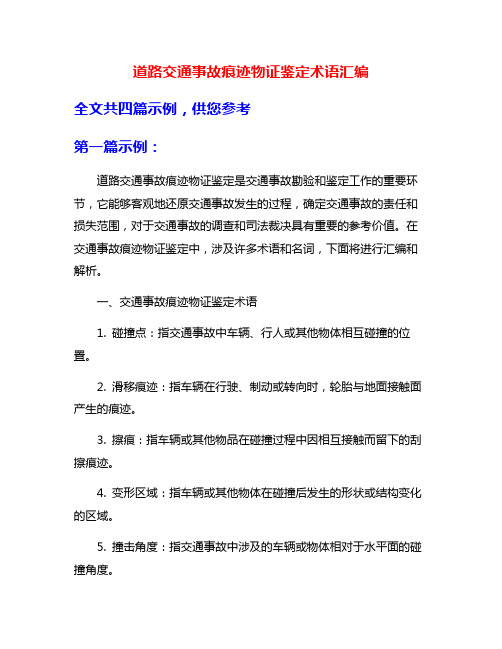 道路交通事故痕迹物证鉴定术语汇编

全文共四篇示例，供您参考

第一篇示例：

道路交通事故痕迹物证鉴定是交通事故勘验和鉴定工作的重要环节，它能够客观地还原交通事故发生的过程，确定交通事故的责任和损失范围，对于交通事故的调查和司法裁决具有重要的参考价值。在交通事故痕迹物证鉴定中，涉及许多术语和名词，下面将进行汇编和解析。

一、交通事故痕迹物证鉴定术语

1. 碰撞点：指交通事故中车辆、行人或其他物体相互碰撞的位置。

2. 滑移痕迹：指车辆在行驶、制动或转向时，轮胎与地面接触面产生的痕迹。

3. 擦痕：指车辆或其他物品在碰撞过程中因相互接触而留下的刮擦痕迹。

4. 变形区域：指车辆或其他物体在碰撞后发生的形状或结构变化的区域。

5. 撞击角度：指交通事故中涉及的车辆或物体相对于水平面的碰撞角度。